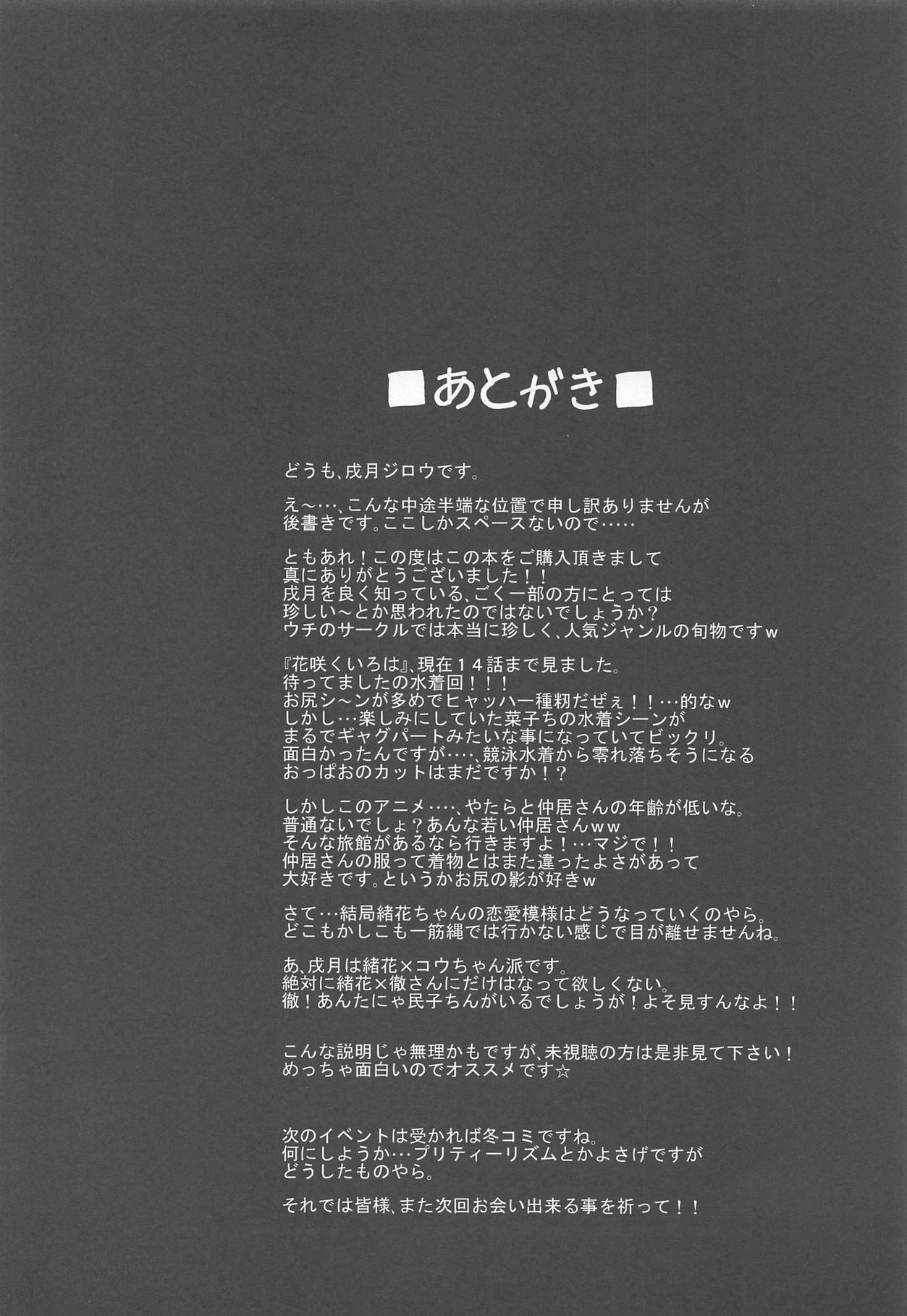 ■あとがき■

どうも、戌月ジロウです。

え～…、こんな中途半端な位置で申し訳ありませんが
後書きです。ここしかスペースないので……

ともあれ！この度はこの本をご購入頂きまして
真にありがとうございました！！
戌月を良く知っている、ごく一部の方にとっては
珍しい～とか思われたのではないでしょうか？
ウチのサークルでは本当に珍しく、人気ジャンルの旬物ですｗ

『花咲くいろは』、現在１４話まで見ました。
待ってましたの水着回！！！
お尻シ～ンが多めでヒャッハー種籾だぜぇ！！…的なｗ
しかし…楽しみにしていた菜子ちの水着シーンが
まるでギャグパートみたいな事になっていてビックリ。
面白かったんですが…、競泳水着から零れ落ちそうになる
おっぱおのカットはまだですか！？

しかしこのアニメ…、やたらと仲居さんの年齢が低いな。
普通ないでしょ？あんな若い仲居さんｗｗ
そんな旅館があるなら行きますよ！…マジで！！
仲居さんの服って着物とはまた違ったよさがあって
大好きです。というかお尻の影が好きｗ

さて…結局緒花ちゃんの恋愛模様はどうなっていくのやら。
どこもかしこも一筋縄では行かない感じで目が離せませんね。

あ、戌月は緒花×コウちゃん派です。
絶対に緒花×徹さんにだけはなって欲しくない。
徹！あんたにゃ民子ちんがいるでしょうが！よそ見すんなよ！！

こんな説明じゃ無理かもですが、未視聴の方は是非見て下さい！
めっちゃ面白いのでオススメです☆

次のイベントは受かれば冬コミですね。
何にしようか…プリティーリズムとかよさげですが
どうしたものやら。

それでは皆様、また次回お会い出来る事を祈って！！